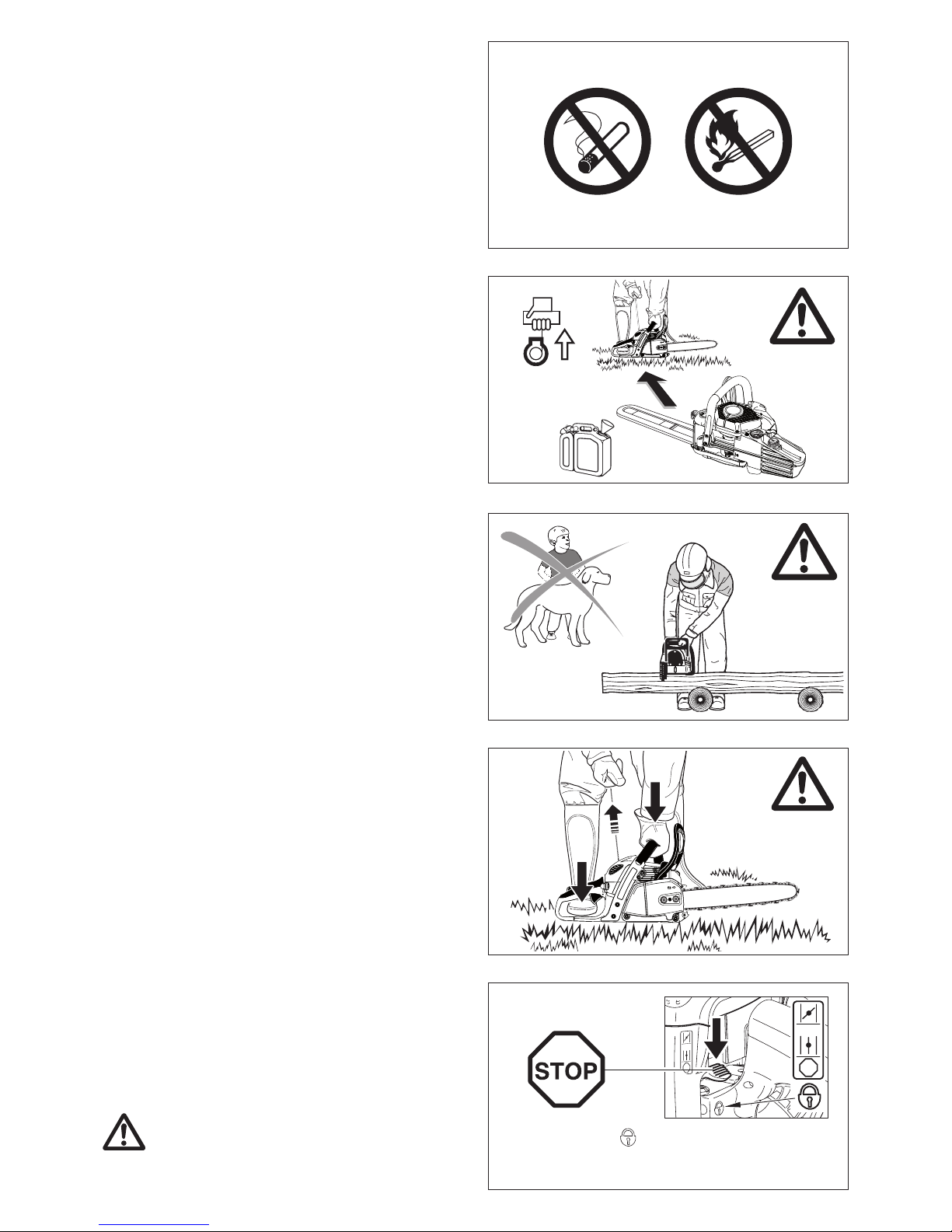 STOP